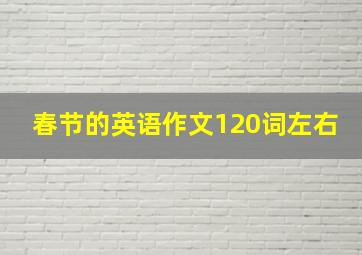 春节的英语作文120词左右